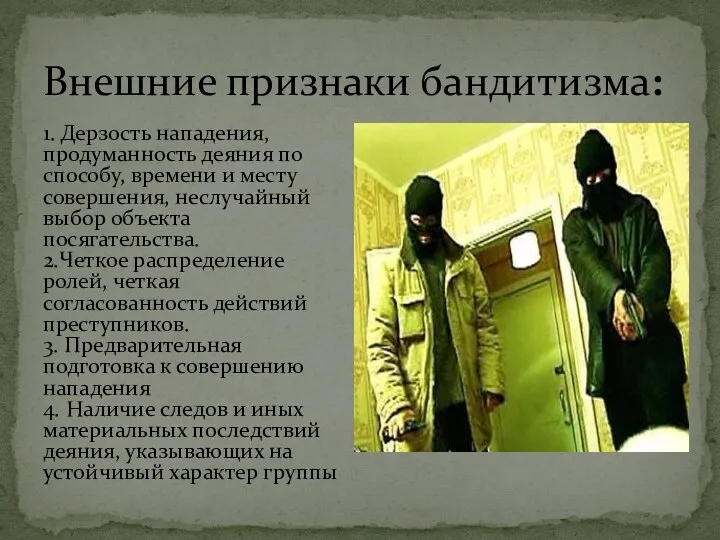 Внешние признаки бандитизма:

1. Дерзость нападения, продуманность деяния по способу, времени и месту совершения, неслучайный выбор объекта посягательства.
2.Четкое распределение ролей, четкая согласованность действий преступников.
3. Предварительная подготовка к совершению нападения
4. Наличие следов и иных материальных последствий деяния, указывающих на устойчивый характер группы